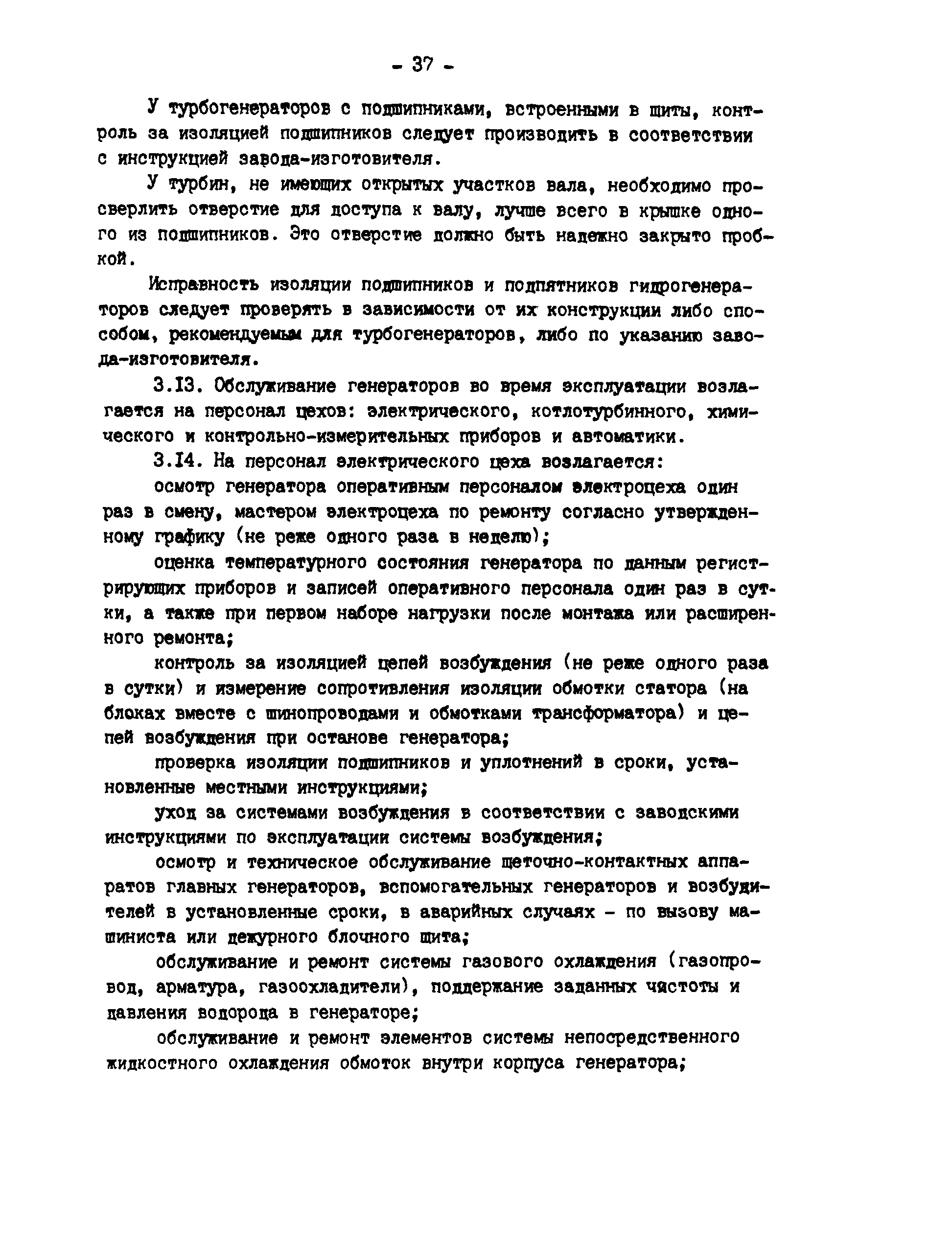 - 37 -

У турбогенераторов с подшипниками, встроенными в щиты, контроль за изоляцией подшипников следует производить в соответствии с инструкцией завода-изготовителя.

У турбин, не имеющих открытых участков вала, необходимо просверлить отверстие для доступа к валу, лучше всего в крышке одного из подшипников. Это отверстие должно быть надежно закрыто пробкой.

Исправность изоляции подшипников и подпятников гидрогенераторов следует проверять в зависимости от их конструкции либо способом, рекомендуемым для турбогенераторов, либо по указанию завода-изготовителя.

3.13. Обслуживание генераторов во время эксплуатации возлагается на персонал цехов: электрического, котлотурбинного, химического и контрольно-измерительных приборов и автоматики.

3.14. На персонал электрического цеха возлагается:

осмотр генератора оперативным персоналом электроцеха один раз в смену, мастером электроцеха по ремонту согласно утвержденному графику (не реже одного раза в неделю);

оценка температурного состояния генератора по данным регистрирующих приборов и записей оперативного персонала один раз в сутки, а также при первом наборе нагрузки после монтажа или расширенного ремонта;

контроль за изоляцией цепей возбуждения (не реже одного раза в сутки) и измерение сопротивления изоляции обмотки статора (на блоках вместе с шинопроводами и обмотками трансформатора) и цепей возбуждения при останове генератора;

проверка изоляции подшипников и уплотнений в сроки, установленные местными инструкциями;

уход за системами возбуждения в соответствии с заводскими инструкциями по эксплуатации системы возбуждения;

осмотр и техническое обслуживание щеточно-контактных аппаратов главных генераторов, вспомогательных генераторов и возбудителей в установленные сроки, в аварийных случаях - по вызову машиниста или дежурного блочного щита;

обслуживание и ремонт системы газового охлаждения (газопровод, арматура, газоохладители), поддержание заданных чистоты и давления водорода в генераторе;

обслуживание и ремонт элементов системы непосредственного жидкостного охлаждения обмоток внутри корпуса генератора;